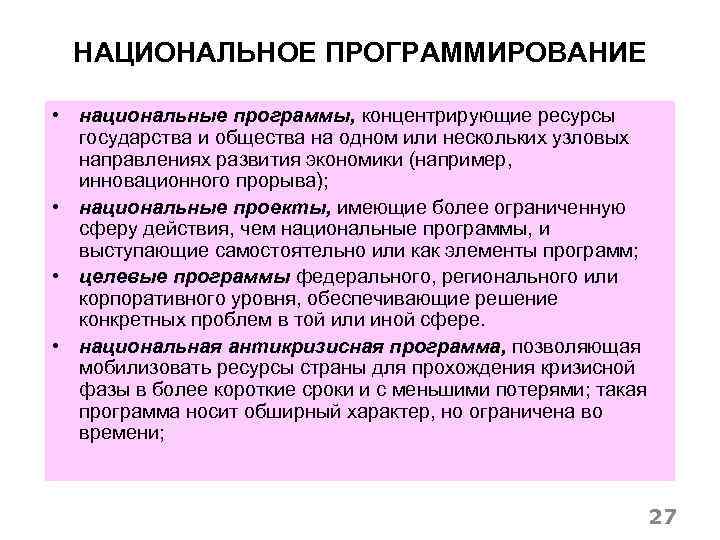 НАЦИОНАЛЬНОЕ ПРОГРАММИРОВАНИЕ

• национальные программы, концентрирующие ресурсы государства и общества на одном или нескольких узловых направлениях развития экономики (например, инновационного прорыва);

• национальные проекты, имеющие более ограниченную сферу действия, чем национальные программы, и выступающие самостоятельно или как элементы программ;

• целевые программы федерального, регионального или корпоративного уровня, обеспечивающие решение конкретных проблем в той или иной сфере.

• национальная антикризисная программа, позволяющая мобилизовать ресурсы страны для прохождения кризисной фазы в более короткие сроки и с меньшими потерями; такая программа носит обширный характер, но ограничена во времени;

27